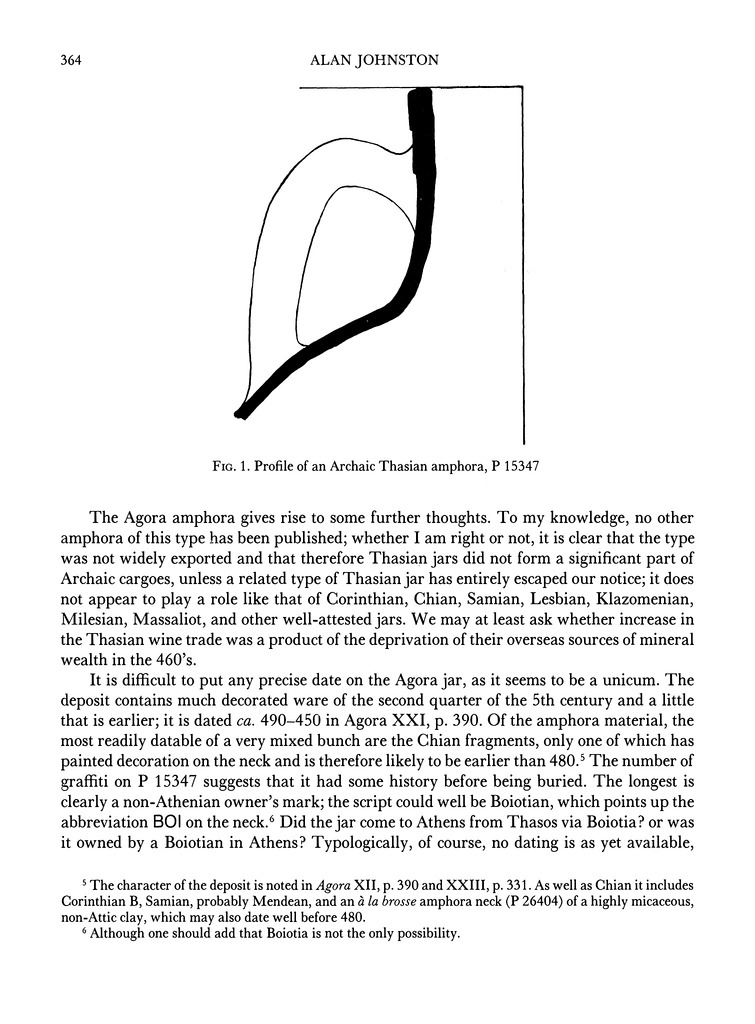 364 ALAN JOHNSTON

Fig. 1. Profile of an Archaic Thasian amphora, P 15347

The Agora amphora gives rise to some further thoughts. To my knowledge, no other amphora of this type has been published; whether I am right or not, it is clear that the type was not widely exported and that therefore Thasian jars did not form a significant part of Archaic cargoes, unless a related type of Thasian jar has entirely escaped our notice; it does not appear to play a role like that of Corinthian, Chian, Samian, Lesbian, Klazomenian, Milesian, Massaliot, and other well-attested jars. We may at least ask whether increase in the Thasian wine trade was a product of the deprivation of their overseas sources of mineral wealth in the 460's.

It is difficult to put any precise date on the Agora jar, as it seems to be a unicum. The deposit contains much decorated ware of the second quarter of the 5th century and a little that is earlier; it is dated ca. 490–450 in Agora XXI, p. 390. Of the amphora material, the most readily datable of a very mixed bunch are the Chian fragments, only one of which has painted decoration on the neck and is therefore likely to be earlier than 480.$^5$ The number of graffiti on P 15347 suggests that it had some history before being buried. The longest is clearly a non-Athenian owner's mark; the script could well be Boiotian, which points up the abbreviation BOI on the neck.$^6$ Did the jar come to Athens from Thasos via Boiotia? or was it owned by a Boiotian in Athens? Typologically, of course, no dating is as yet available,

$^5$ The character of the deposit is noted in Agora XII, p. 390 and XXIII, p. 331. As well as Chian it includes Corinthian B, Samian, probably Mendean, and an à la brosse amphora neck (P 26404) of a highly micaceous, non-Attic clay, which may also date well before 480.
$^6$ Although one should add that Boiotia is not the only possibility.